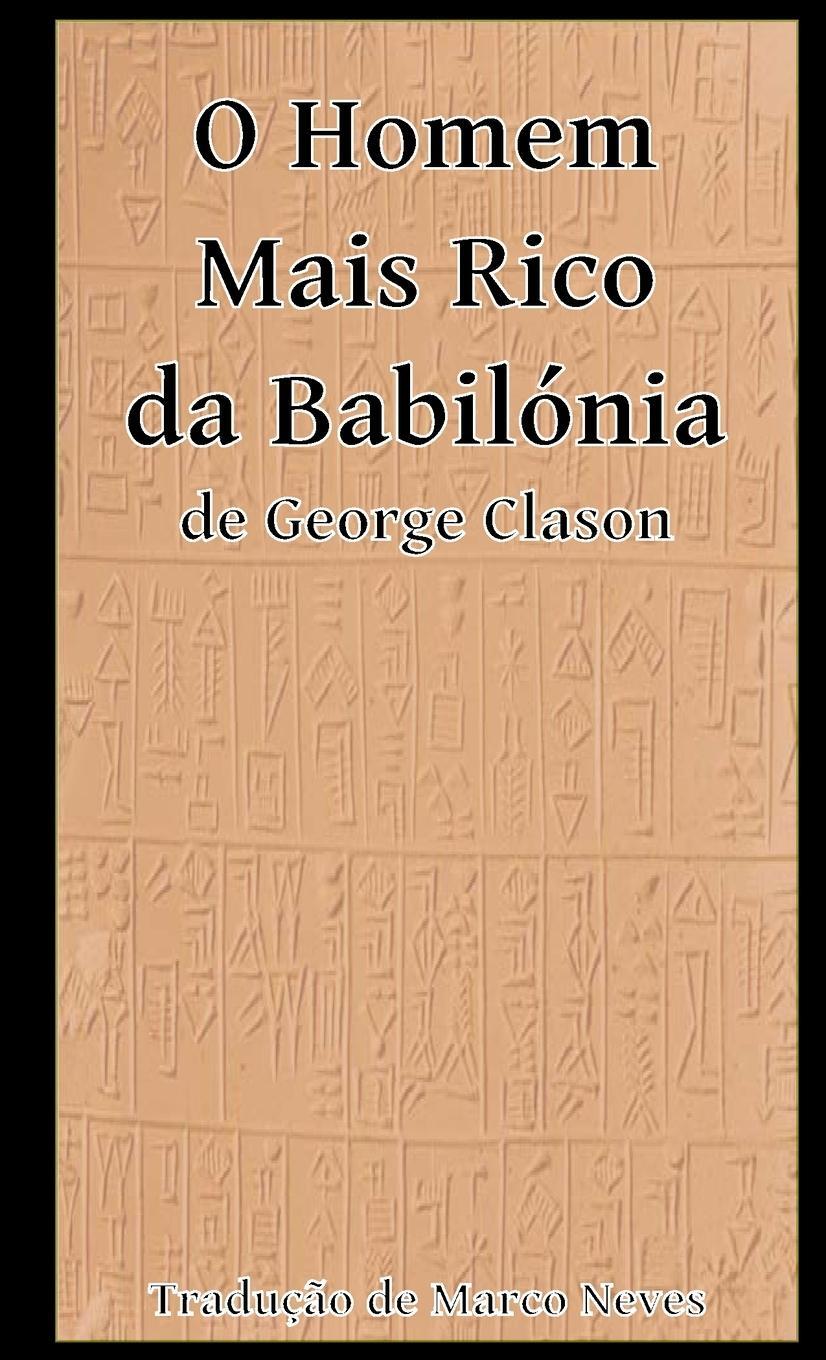 O Homem
Mais Rico
da Babilónia
de George Clason

Tradução de Marco Neves